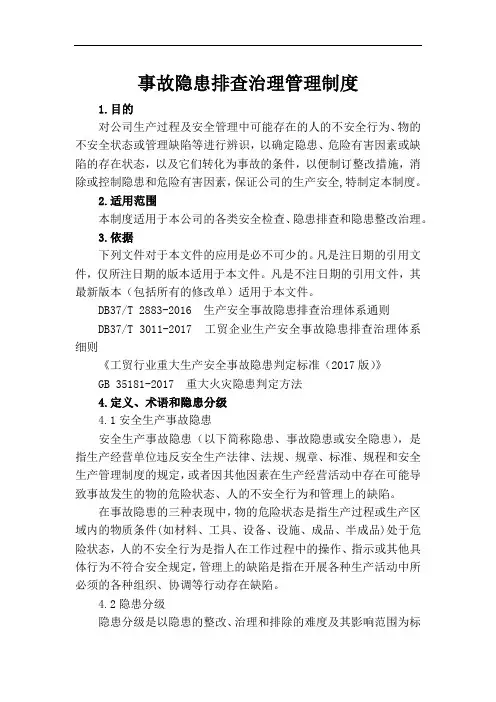 事故隐患排查治理管理制度

1.目的

对公司生产过程及安全管理中可能存在的人的不安全行为、物的不安全状态或管理缺陷等进行辨识，以确定隐患、危险有害因素或缺陷的存在状态，以及它们转化为事故的条件，以便制订整改措施，消除或控制隐患和危险有害因素，保证公司的生产安全，特制定本制度。

2.适用范围

本制度适用于本公司的各类安全检查、隐患排查和隐患整改治理。

3.依据

下列文件对于本文件的应用是必不可少的。凡是注日期的引用文件，仅所注日期的版本适用于本文件。凡是不注日期的引用文件，其最新版本（包括所有的修改单）适用于本文件。

DB37/T 2883-2016 生产安全事故隐患排查治理体系通则

DB37/T 3011-2017 工贸企业生产安全事故隐患排查治理体系细则

《工贸行业重大生产安全事故隐患判定标准（2017 版）》

GB 35181-2017 重大火灾隐患判定方法

4.定义、术语和隐患分级

4.1 安全生产事故隐患

安全生产事故隐患（以下简称隐患、事故隐患或安全隐患），是指生产经营单位违反安全生产法律、法规、规章、标准、规程和安全生产管理制度的规定，或者因其他因素在生产经营活动中存在可能导致事故发生的物的危险状态、人的不安全行为和管理上的缺陷。

在事故隐患的三种表现中，物的危险状态是指生产过程或生产区域内的物质条件(如材料、工具、设备、设施、成品、半成品)处于危险状态，人的不安全行为是指人在工作过程中的操作、指示或其他具体行为不符合安全规定，管理上的缺陷是指在开展各种生产活动中所必须的各种组织、协调等行动存在缺陷。

4.2 隐患分级

隐患分级是以隐患的整改、治理和排除的难度及其影响范围为标